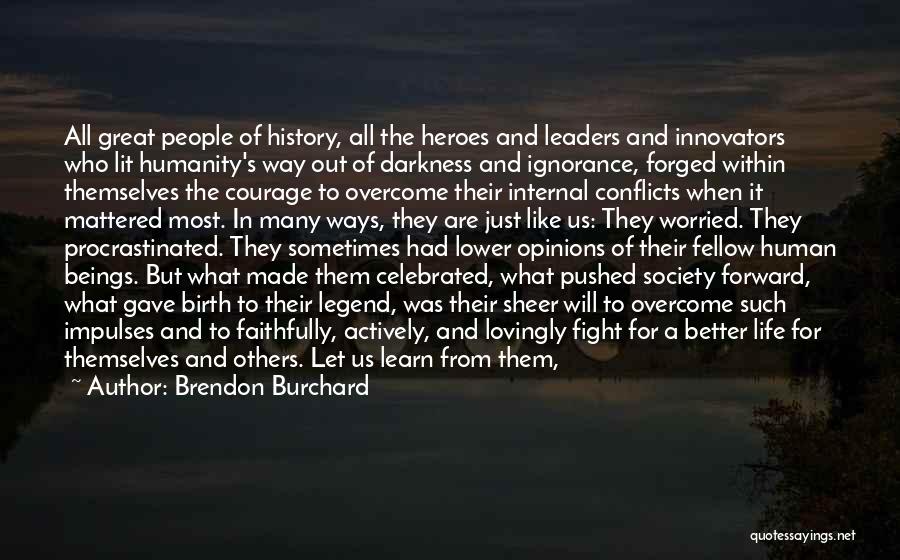 All great people of history, all the heroes and leaders and innovators who lit humanity's way out of darkness and ignorance, forged within themselves the courage to overcome their internal conflicts when it mattered most. In many ways, they are just like us: They worried. They procrastinated. They sometimes had lower opinions of their fellow human beings. But what made them celebrated, what pushed society forward, what gave birth to their legend, was their sheer will to overcome such impulses and to faithfully, actively, and lovingly fight for a better life for themselves and others. Let us learn from them,

~ Author: Brendon Burchard

quotessayings.net